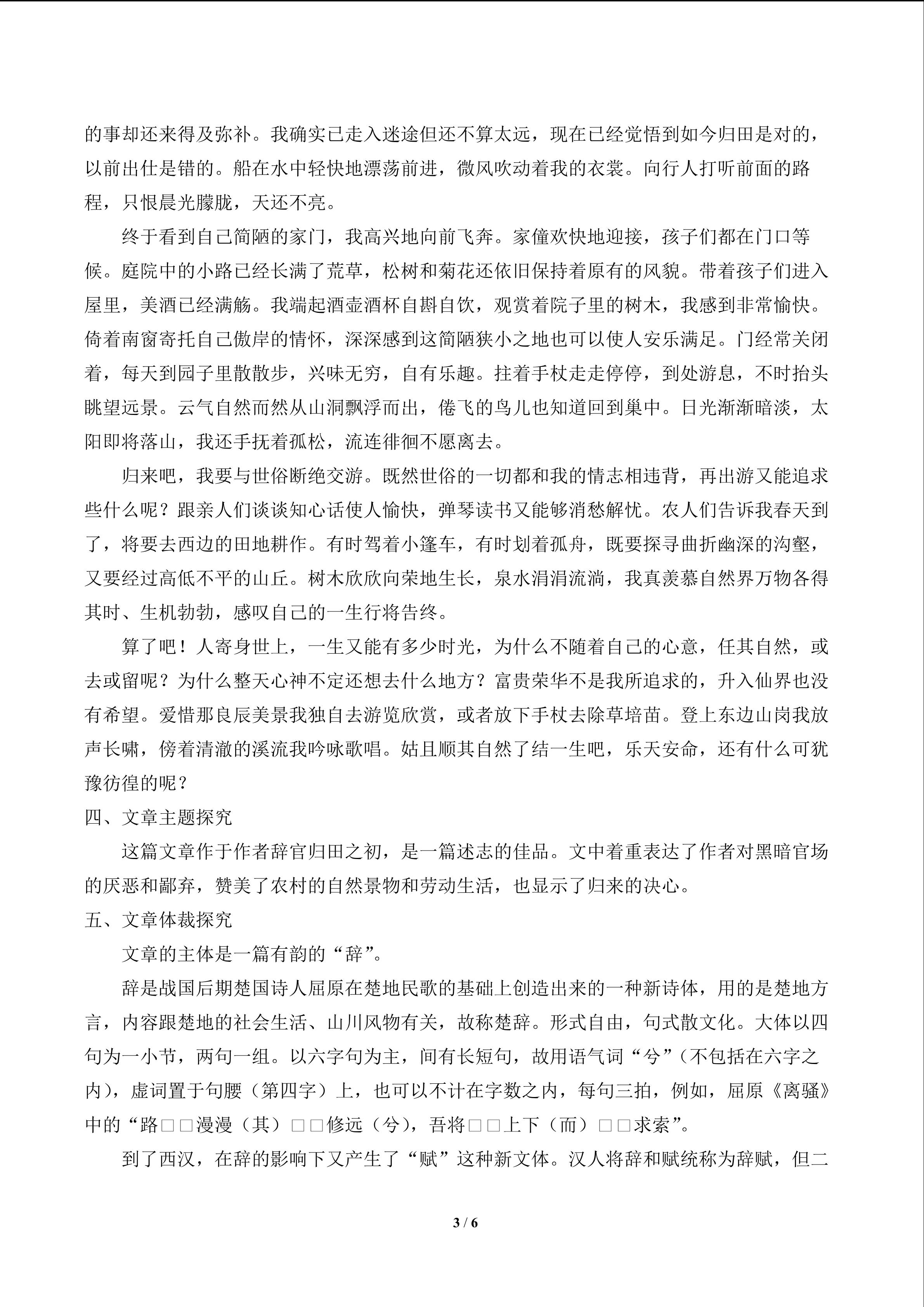 的事却还来得及弥补。我确实已走入迷途但还不算太远，现在已经觉悟到如今归田是对的，以前出仕是错的。船在水中轻快地漂荡前进，微风吹动着我的衣裳。向行人打听前面的路程，只恨晨光朦胧，天还不亮。

终于看到自己简陋的家门，我高兴地向前飞奔。家僮欢快地迎接，孩子们都在门口等候。庭院中的小路已经长满了荒草，松树和菊花还依旧保持着原有的风貌。带着孩子们进入屋里，美酒已经满觞。我端起酒壶酒杯自斟自饮，观赏着院子里的树木，我感到非常愉快。倚着南窗寄托自己傲岸的情怀，深深感到这简陋狭小之地也可以使人安乐满足。门经常关闭着，每天到园子里散散步，兴味无穷，自有乐趣。拄着手杖走走停停，到处游息，不时抬头眺望远景。云气自然而然从山洞飘浮而出，倦飞的鸟儿也知道回到巢中。日光渐渐暗淡，太阳即将落山，我还手抚着孤松，流连徘徊不愿离去。

归来吧，我要与世俗断绝交游。既然世俗的一切都和我的情志相违背，再出游又能追求些什么呢？跟亲人们谈谈知心话使人愉快，弹琴读书又能够消愁解忧。农人们告诉我春天到了，将要去西边的田地耕作。有时驾着小篷车，有时划着孤舟，既要探寻曲折幽深的沟壑，又要经过高低不平的山丘。树木欣欣向荣地生长，泉水涓涓流淌，我真羡慕自然界万物各得其时、生机勃勃，感叹自己的一生行将告终。

算了吧！人寄身世上，一生又能有多少时光，为什么不随着自己的心意，任其自然，或去或留呢？为什么整天心神不定还想去什么地方？富贵荣华不是我所追求的，升入仙界也没有希望。爱惜那良辰美景我独自去游览欣赏，或者放下手杖去除草培苗。登上东边山岗我放声长啸，傍着清澈的溪流我吟咏歌唱。姑且顺其自然了结一生吧，乐天安命，还有什么可犹豫彷徨的呢？

四、文章主题探究

这篇文章作于作者辞官归田之初，是一篇述志的佳品。文中着重表达了作者对黑暗官场的厌恶和鄙弃，赞美了农村的自然景物和劳动生活，也显示了归来的决心。

五、文章体裁探究

文章的主体是一篇有韵的“辞”。

辞是战国后期楚国诗人屈原在楚地民歌的基础上创造出来的一种新诗体，用的是楚地方言，内容跟楚地的社会生活、山川风物有关，故称楚辞。形式自由，句式散文化。大体以四句为一小节，两句一组。以六字句为主，间有长短句，故用语气词“兮”（不包括在六字之内），虚词置于句腰（第四字）上，也可以不计在字数之内，每句三拍，例如，屈原《离骚》中的“路□□漫漫（其）□□修远（兮），吾将□□上下（而）□□求索”。

到了西汉，在辞的影响下又产生了“赋”这种新文体。汉人将辞和赋统称为辞赋，但二

3 / 6